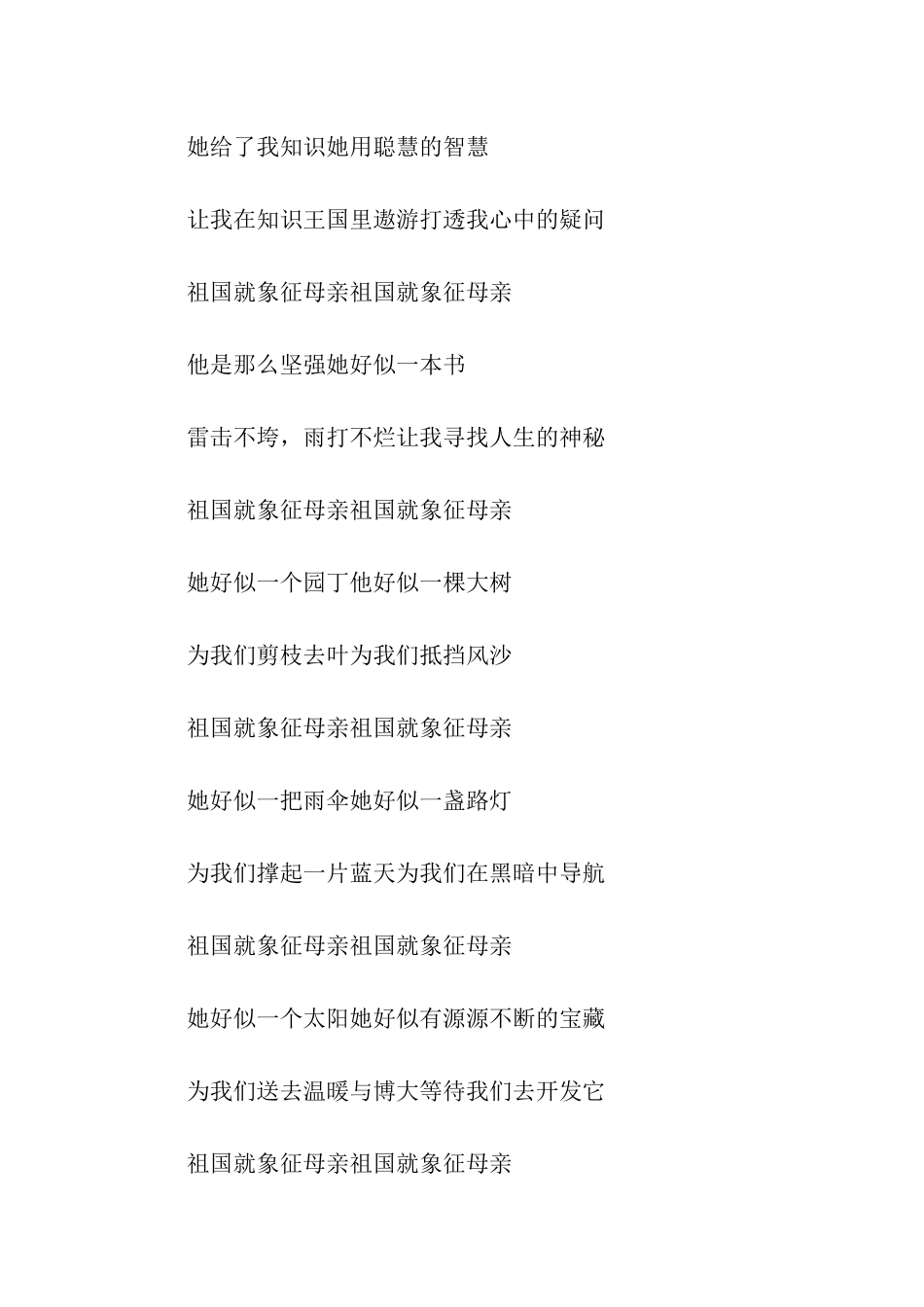 她给了我知识她用聪慧的智慧

让我在知识王国里遨游打透我心中的疑问

祖国就象征母亲祖国就象征母亲

他是那么坚强她好似一本书

雷击不垮，雨打不烂让我寻找人生的神秘

祖国就象征母亲祖国就象征母亲

她好似一个园丁他好似一棵大树

为我们剪枝去叶为我们抵挡风沙

祖国就象征母亲祖国就象征母亲

她好似一把雨伞她好似一盏路灯

为我们撑起一片蓝天为我们在黑暗中导航

祖国就象征母亲祖国就象征母亲

她好似一个太阳她好似有源源不断的宝藏

为我们送去温暖与博大等待我们去开发它

祖国就象征母亲祖国就象征母亲